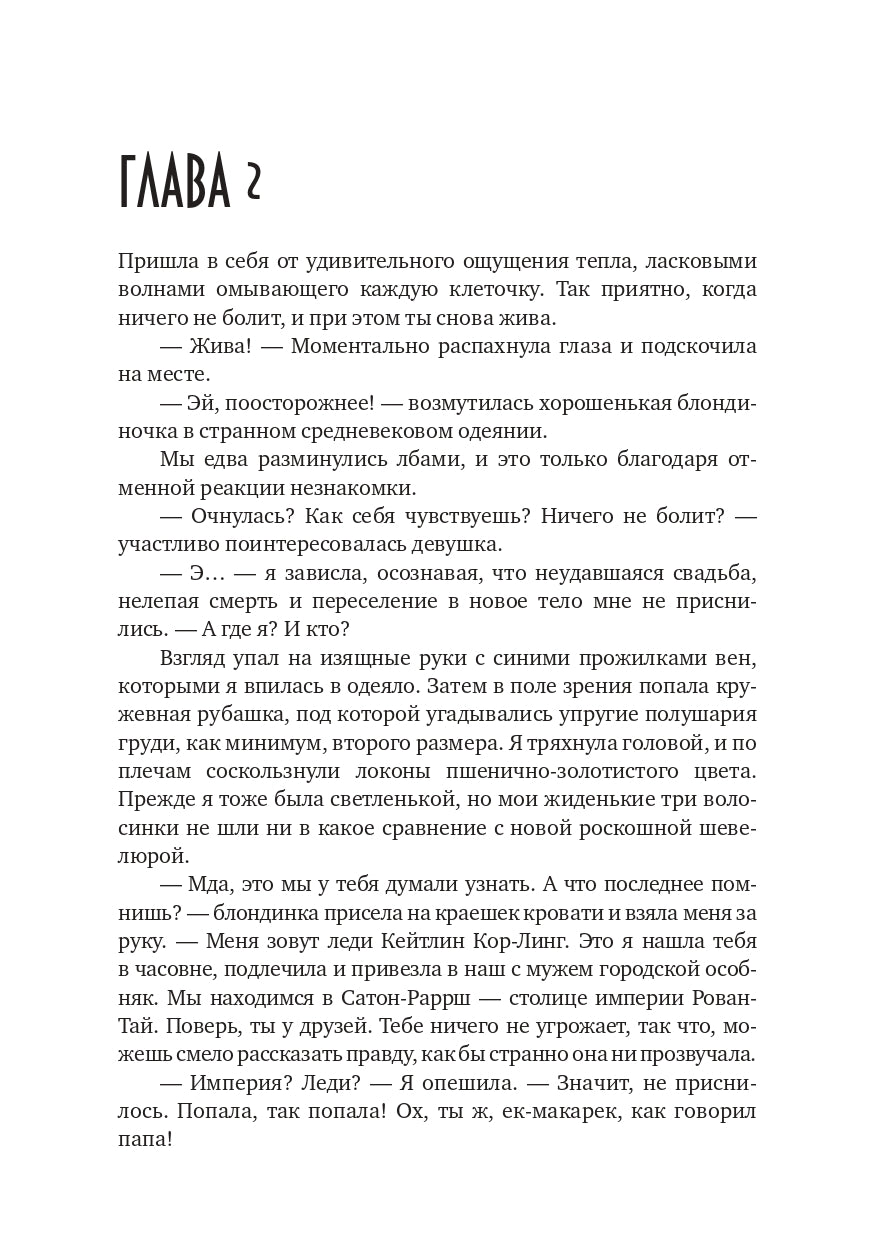 ГЛАВА 2

Пришла в себя от удивительного ощущения тепла, ласковыми волнами омывающего каждую клеточку. Так приятно, когда ничего не болит, и при этом ты снова жива.

— Жива! — Моментально распахнула глаза и подскочила на месте.

— Эй, поосторожнее! — возмутилась хорошенькая блондиночка в странном средневековом одеянии.

Мы едва разминулись лбами, и это только благодаря отменной реакции незнакомки.

— Очнулась? Как себя чувствуешь? Ничего не болит? — участливо поинтересовалась девушка.

— Э… — я зависла, осознавая, что неудавшаяся свадьба, нелепая смерть и переселение в новое тело мне не приснились. — А где я? И кто?

Взгляд упал на изящные руки с синими прожилками вен, которыми я впилась в одеяло. Затем в поле зрения попала кружевная рубашка, под которой угадывались упругие полушария груди, как минимум, второго размера. Я тряхнула головой, и по плечам соскользнули локоны пшенично-золотистого цвета. Прежде я тоже была светленькой, но мои жиденькие три волосинки не шли ни в какое сравнение с новой роскошной шевелюрой.

— Мда, это мы у тебя думали узнать. А что последнее помнишь? — блондинка присела на краешек кровати и взяла меня за руку. — Меня зовут леди Кейтлин Кор-Линг. Это я нашла тебя в часовне, подлечила и привезла в наш с мужем городской особняк. Мы находимся в Сатон-Раррш — столице империи Рован-Тай. Поверь, ты у друзей. Тебе ничего не угрожает, так что, можешь смело рассказать правду, как бы странно она ни прозвучала.

— Империя? Леди? — Я опешила. — Значит, не приснилось. Попала, так попала! Ох, ты ж, ек-макарек, как говорил папа!